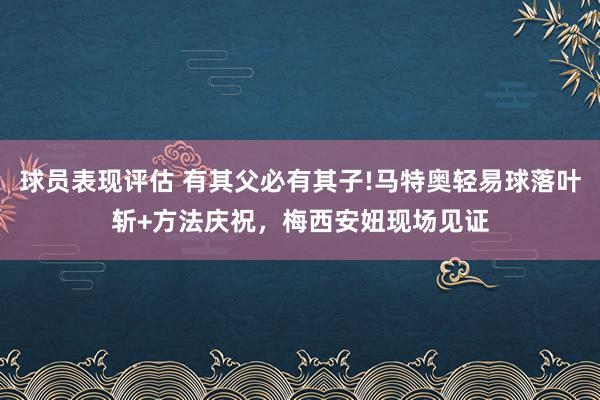 球员表现评估 有其父必有其子!马特奥轻易球落叶斩+方法庆祝，梅西安妞现场见证